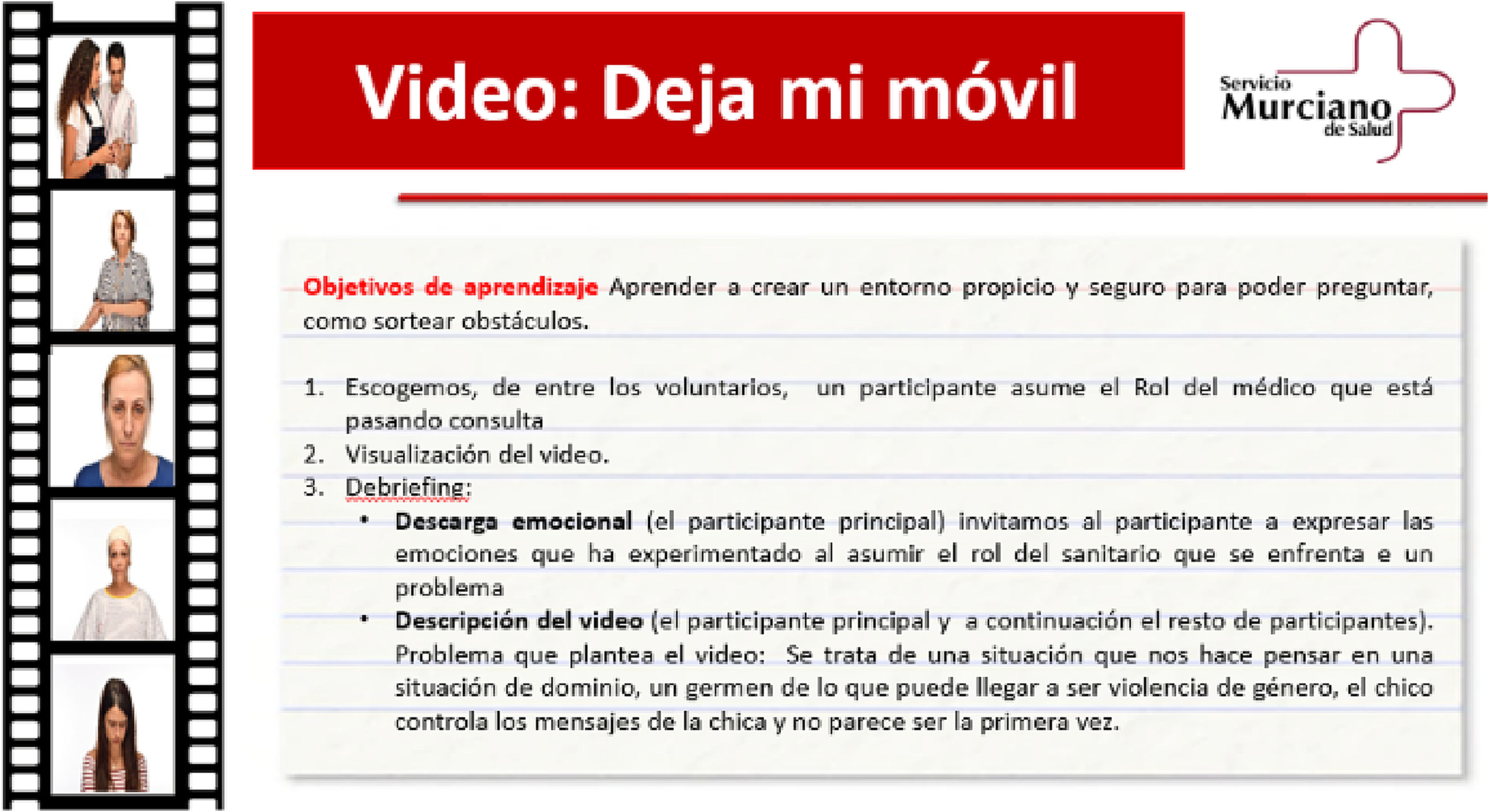 Video: Deja mi móvil

Servicio
Murciano
de Salud

Objetivos de aprendizaje Aprender a crear un entorno propicio y seguro para poder preguntar, como sortear obstáculos.

1. Escogemos, de entre los voluntarios, un participante asume el Rol del médico que está pasando consulta
2. Visualización del video.
3. Debriefing:
• Descarga emocional (el participante principal) invitamos al participante a expresar las emociones que ha experimentado al asumir el rol del sanitario que se enfrenta e un problema
• Descripción del video (el participante principal y a continuación el resto de participantes). Problema que plantea el video: Se trata de una situación que nos hace pensar en una situación de dominio, un germen de lo que puede llegar a ser violencia de género, el chico controla los mensajes de la chica y no parece ser la primera vez.